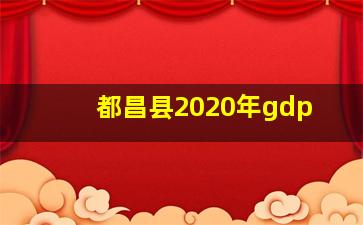 都昌县2020年gdp